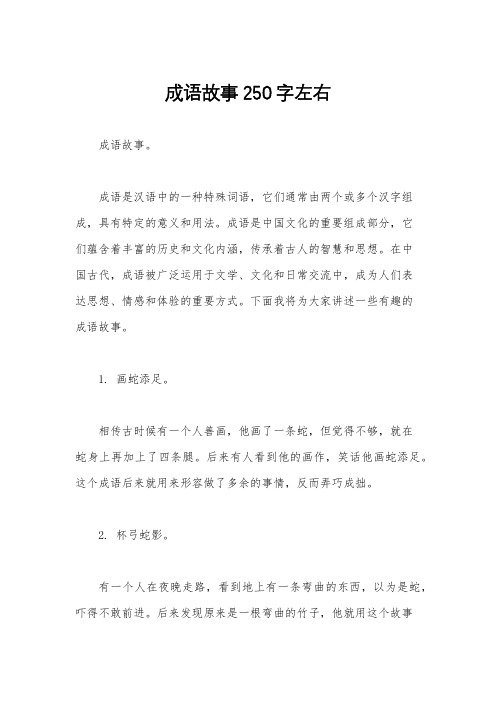 成语故事250字左右

成语故事。

成语是汉语中的一种特殊词语，它们通常由两个或多个汉字组成，具有特定的意义和用法。成语是中国文化的重要组成部分，它们蕴含着丰富的历史和文化内涵，传承着古人的智慧和思想。在中国古代，成语被广泛运用于文学、文化和日常交流中，成为人们表达思想、情感和体验的重要方式。下面我将为大家讲述一些有趣的成语故事。

1. 画蛇添足。

相传古时候有一个人善画，他画了一条蛇，但觉得不够，就在蛇身上再加上了四条腿。后来有人看到他的画作，笑话他画蛇添足。这个成语后来就用来形容做了多余的事情，反而弄巧成拙。

2. 杯弓蛇影。

有一个人在夜晚走路，看到地上有一条弯曲的东西，以为是蛇，吓得不敢前进。后来发现原来是一根弯曲的竹子，他就用这个故事